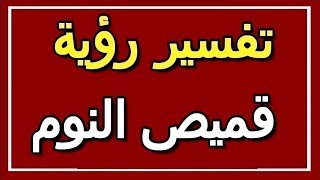 تفسير رؤية
قميص النوم